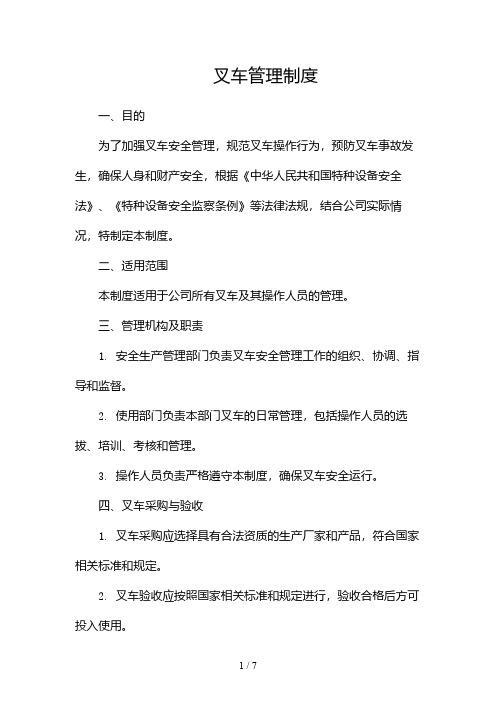 叉车管理制度

一、目的

为了加强叉车安全管理，规范叉车操作行为，预防叉车事故发生，确保人身和财产安全，根据《中华人民共和国特种设备安全法》、《特种设备安全监察条例》等法律法规，结合公司实际情况，特制定本制度。

二、适用范围

本制度适用于公司所有叉车及其操作人员的管理。

三、管理机构及职责

1. 安全生产管理部门负责叉车安全管理工作的组织、协调、指导和监督。

2. 使用部门负责本部门叉车的日常管理，包括操作人员的选拔、培训、考核和管理。

3. 操作人员负责严格遵守本制度，确保叉车安全运行。

四、叉车采购与验收

1. 叉车采购应选择具有合法资质的生产厂家和产品，符合国家相关标准和规定。

2. 叉车验收应按照国家相关标准和规定进行，验收合格后方可投入使用。

1 / 7